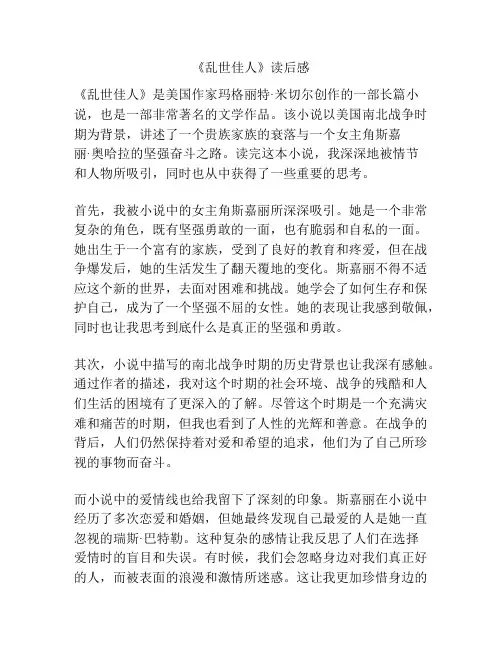 《乱世佳人》读后感

《乱世佳人》是美国作家玛格丽特·米切尔创作的一部长篇小说，也是一部非常著名的文学作品。该小说以美国南北战争时期为背景，讲述了一个贵族家族的衰落与一个女主角斯嘉丽·奥哈拉的坚强奋斗之路。读完这本小说，我深深地被情节和人物所吸引，同时也从中获得了一些重要的思考。

首先，我被小说中的女主角斯嘉丽所深深吸引。她是一个非常复杂的角色，既有坚强勇敢的一面，也有脆弱和自私的一面。她出生于一个富有的家族，受到了良好的教育和疼爱，但在战争爆发后，她的生活发生了翻天覆地的变化。斯嘉丽不得不适应这个新的世界，去面对困难和挑战。她学会了如何生存和保护自己，成为了一个坚强不屈的女性。她的表现让我感到敬佩，同时也让我思考到底什么是真正的坚强和勇敢。

其次，小说中描写的南北战争时期的历史背景也让我深有感触。通过作者的描述，我对这个时期的社会环境、战争的残酷和人们生活的困境有了更深入的了解。尽管这个时期是一个充满灾难和痛苦的时期，但我也看到了人性的光辉和善意。在战争的背后，人们仍然保持着对爱和希望的追求，他们为了自己所珍视的事物而奋斗。

而小说中的爱情线也给我留下了深刻的印象。斯嘉丽在小说中经历了多次恋爱和婚姻，但她最终发现自己最爱的人是她一直忽视的瑞斯·巴特勒。这种复杂的感情让我反思了人们在选择爱情时的盲目和失误。有时候，我们会忽略身边对我们真正好的人，而被表面的浪漫和激情所迷惑。这让我更加珍惜身边的